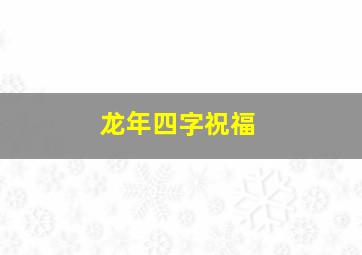 龙年四字祝福